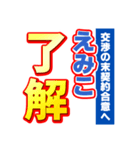 交渉の末契約合意へ
えみこ
了解